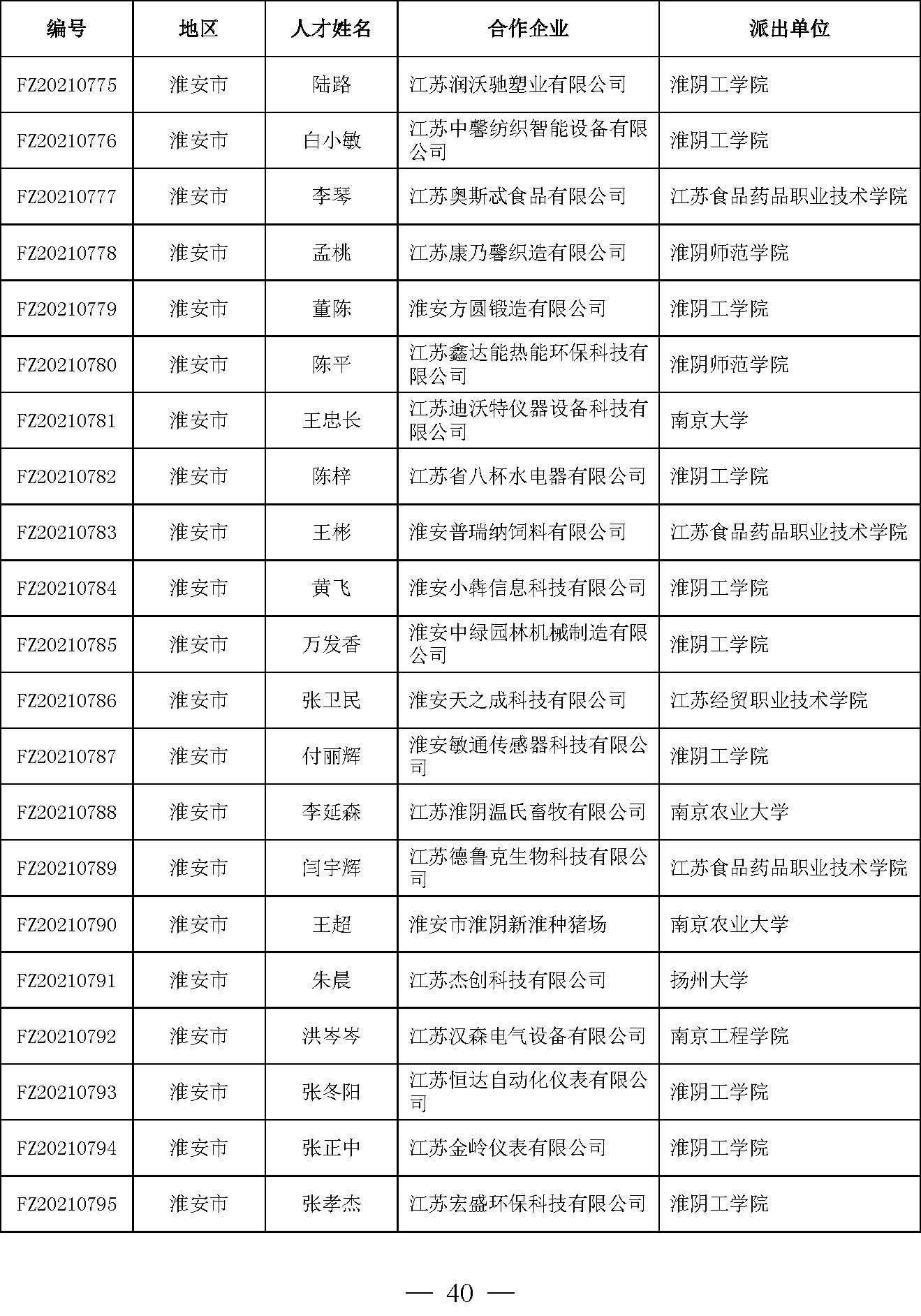 | 编号 | 地区 | 人才姓名 | 合作企业 | 派出单位 |
|---|---|---|---|---|
| FZ20210775 | 淮安市 | 陆路 | 江苏润沃驰塑业有限公司 | 淮阴工学院 |
| FZ20210776 | 淮安市 | 白小敏 | 江苏中馨纺织智能设备有限公司 | 淮阴工学院 |
| FZ20210777 | 淮安市 | 李琴 | 江苏奥斯忒食品有限公司 | 江苏食品药品职业技术学院 |
| FZ20210778 | 淮安市 | 孟桃 | 江苏康乃馨织造有限公司 | 淮阴师范学院 |
| FZ20210779 | 淮安市 | 董陈 | 淮安方圆锻造有限公司 | 淮阴工学院 |
| FZ20210780 | 淮安市 | 陈平 | 江苏鑫达能热能环保科技有限公司 | 淮阴师范学院 |
| FZ20210781 | 淮安市 | 王忠长 | 江苏迪沃特仪器设备科技有限公司 | 南京大学 |
| FZ20210782 | 淮安市 | 陈梓 | 江苏省八杯水电器有限公司 | 淮阴工学院 |
| FZ20210783 | 淮安市 | 王彬 | 淮安普瑞纳饲料有限公司 | 江苏食品药品职业技术学院 |
| FZ20210784 | 淮安市 | 黄飞 | 淮安小犇信息科技有限公司 | 淮阴工学院 |
| FZ20210785 | 淮安市 | 万发香 | 淮安中绿园林机械制造有限公司 | 淮阴工学院 |
| FZ20210786 | 淮安市 | 张卫民 | 淮安天之成科技有限公司 | 江苏经贸职业技术学院 |
| FZ20210787 | 淮安市 | 付丽辉 | 淮安敏通传感器科技有限公司 | 淮阴工学院 |
| FZ20210788 | 淮安市 | 李延森 | 江苏淮阴温氏畜牧有限公司 | 南京农业大学 |
| FZ20210789 | 淮安市 | 闫宇辉 | 江苏德鲁克生物科技有限公司 | 江苏食品药品职业技术学院 |
| FZ20210790 | 淮安市 | 王超 | 淮安市淮阴新淮种猪场 | 南京农业大学 |
| FZ20210791 | 淮安市 | 朱晨 | 江苏杰创科技有限公司 | 扬州大学 |
| FZ20210792 | 淮安市 | 洪岑岑 | 江苏汉森电气设备有限公司 | 南京工程学院 |
| FZ20210793 | 淮安市 | 张冬阳 | 江苏恒达自动化仪表有限公司 | 淮阴工学院 |
| FZ20210794 | 淮安市 | 张正中 | 江苏金岭仪表有限公司 | 淮阴工学院 |
| FZ20210795 | 淮安市 | 张孝杰 | 江苏宏盛环保科技有限公司 | 淮阴工学院 |

— 40 —